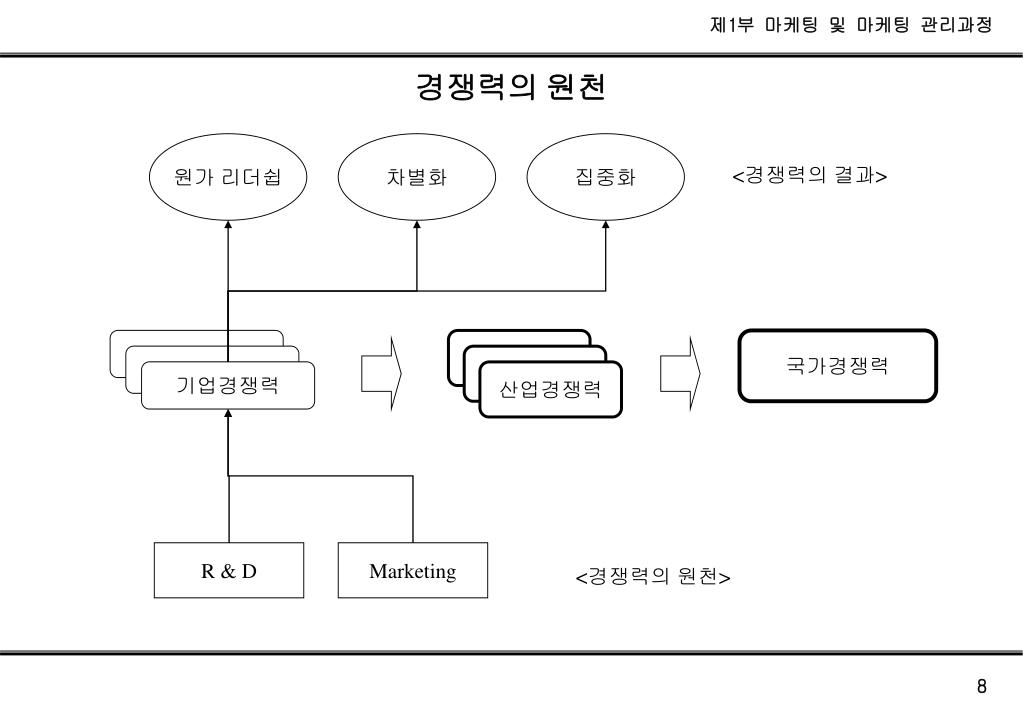 제1부 마케팅 및 마케팅 관리과정

경쟁력의 원천

원가 리더쉽

차별화

집중화

<경쟁력의 결과>

기업경쟁력

산업경쟁력

국가경쟁력

R & D

Marketing

<경쟁력의 원천>

8